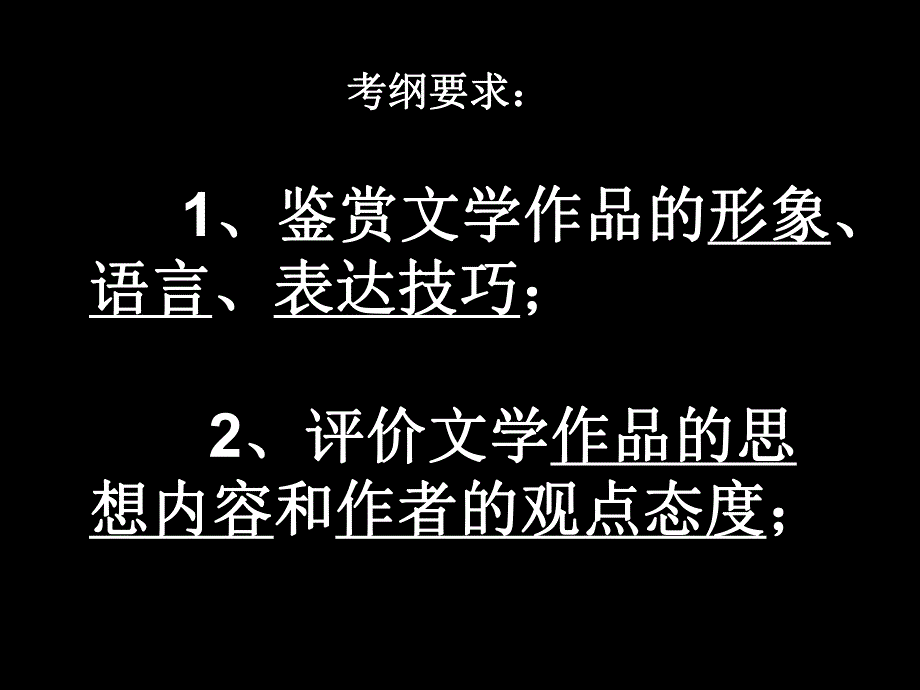 考纲要求：

1、鉴赏文学作品的形象、语言、表达技巧；

2、评价文学作品的思想内容和作者的观点态度；